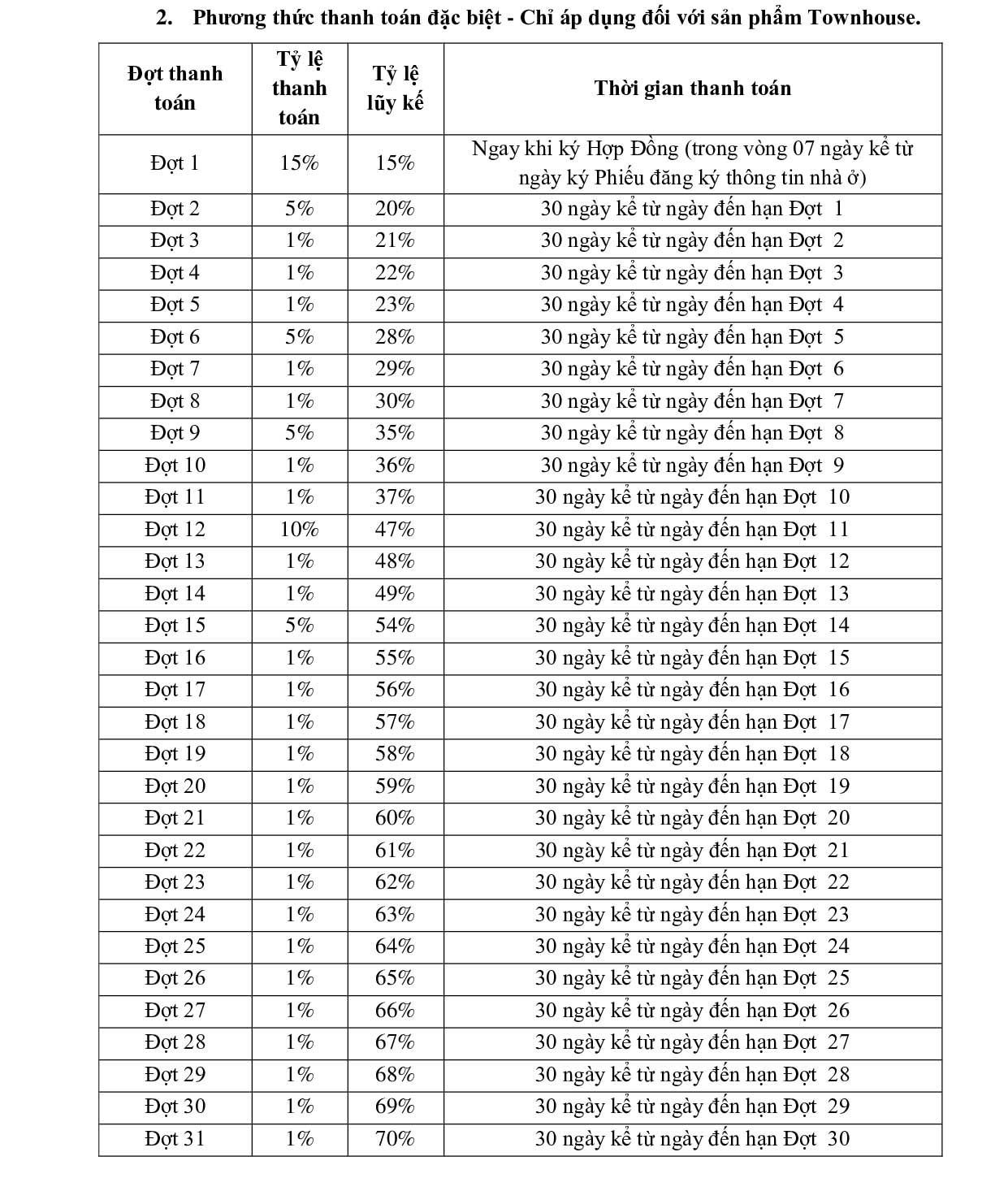 2. Phương thức thanh toán đặc biệt - Chỉ áp dụng đối với sản phẩm Townhouse.

| Đợt thanh toán | Tỷ lệ thanh toán | Tỷ lệ lũy kế | Thời gian thanh toán |
|---|---|---|---|
| Đợt 1 | 15% | 15% | Ngay khi ký Hợp Đồng (trong vòng 07 ngày kể từ ngày ký Phiếu đăng ký thông tin nhà ở) |
| Đợt 2 | 5% | 20% | 30 ngày kể từ ngày đến hạn Đợt 1 |
| Đợt 3 | 1% | 21% | 30 ngày kể từ ngày đến hạn Đợt 2 |
| Đợt 4 | 1% | 22% | 30 ngày kể từ ngày đến hạn Đợt 3 |
| Đợt 5 | 1% | 23% | 30 ngày kể từ ngày đến hạn Đợt 4 |
| Đợt 6 | 5% | 28% | 30 ngày kể từ ngày đến hạn Đợt 5 |
| Đợt 7 | 1% | 29% | 30 ngày kể từ ngày đến hạn Đợt 6 |
| Đợt 8 | 1% | 30% | 30 ngày kể từ ngày đến hạn Đợt 7 |
| Đợt 9 | 5% | 35% | 30 ngày kể từ ngày đến hạn Đợt 8 |
| Đợt 10 | 1% | 36% | 30 ngày kể từ ngày đến hạn Đợt 9 |
| Đợt 11 | 1% | 37% | 30 ngày kể từ ngày đến hạn Đợt 10 |
| Đợt 12 | 10% | 47% | 30 ngày kể từ ngày đến hạn Đợt 11 |
| Đợt 13 | 1% | 48% | 30 ngày kể từ ngày đến hạn Đợt 12 |
| Đợt 14 | 1% | 49% | 30 ngày kể từ ngày đến hạn Đợt 13 |
| Đợt 15 | 5% | 54% | 30 ngày kể từ ngày đến hạn Đợt 14 |
| Đợt 16 | 1% | 55% | 30 ngày kể từ ngày đến hạn Đợt 15 |
| Đợt 17 | 1% | 56% | 30 ngày kể từ ngày đến hạn Đợt 16 |
| Đợt 18 | 1% | 57% | 30 ngày kể từ ngày đến hạn Đợt 17 |
| Đợt 19 | 1% | 58% | 30 ngày kể từ ngày đến hạn Đợt 18 |
| Đợt 20 | 1% | 59% | 30 ngày kể từ ngày đến hạn Đợt 19 |
| Đợt 21 | 1% | 60% | 30 ngày kể từ ngày đến hạn Đợt 20 |
| Đợt 22 | 1% | 61% | 30 ngày kể từ ngày đến hạn Đợt 21 |
| Đợt 23 | 1% | 62% | 30 ngày kể từ ngày đến hạn Đợt 22 |
| Đợt 24 | 1% | 63% | 30 ngày kể từ ngày đến hạn Đợt 23 |
| Đợt 25 | 1% | 64% | 30 ngày kể từ ngày đến hạn Đợt 24 |
| Đợt 26 | 1% | 65% | 30 ngày kể từ ngày đến hạn Đợt 25 |
| Đợt 27 | 1% | 66% | 30 ngày kể từ ngày đến hạn Đợt 26 |
| Đợt 28 | 1% | 67% | 30 ngày kể từ ngày đến hạn Đợt 27 |
| Đợt 29 | 1% | 68% | 30 ngày kể từ ngày đến hạn Đợt 28 |
| Đợt 30 | 1% | 69% | 30 ngày kể từ ngày đến hạn Đợt 29 |
| Đợt 31 | 1% | 70% | 30 ngày kể từ ngày đến hạn Đợt 30 |